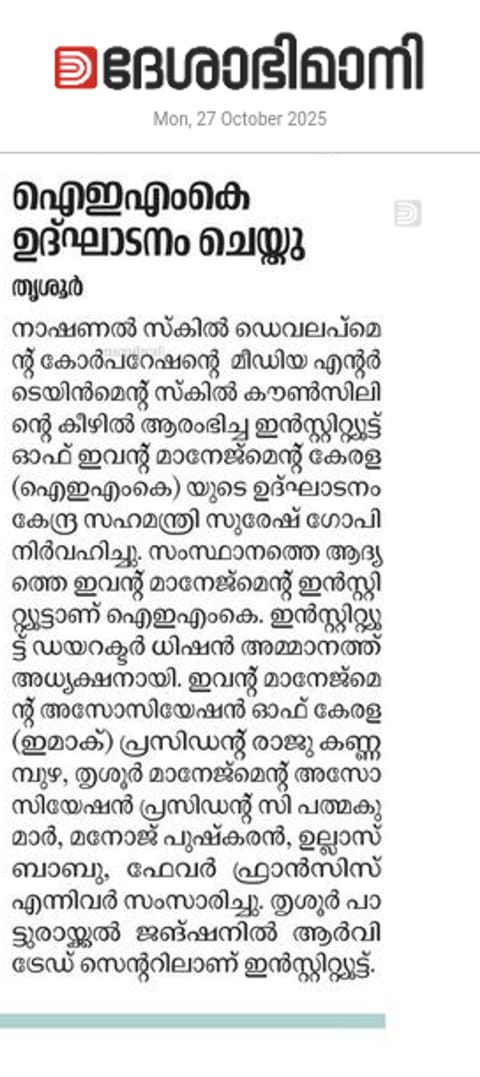 ദേശാഭിമാനി

Mon, 27 October 2025

ഐഇഎംകെ ഉദ്ഘാടനം ചെയ്തു

തൃശൂർ

നാഷണൽ സ്കിൽ ഡെവലപ്മെന്റ് കോർപറേഷന്റെ മീഡിയ എന്റർടെയിൻമെന്റ് സ്കിൽ കൗൺസിലിന്റെ കീഴിൽ ആരംഭിച്ച ഇൻസ്റ്റിറ്റ്യൂട്ട് ഓഫ് ഇവന്റ് മാനേജ്മെന്റ് കേരള (ഐഇഎംകെ) യുടെ ഉദ്ഘാടനം കേന്ദ്ര സഹമന്ത്രി സുരേഷ് ഗോപി നിർവഹിച്ചു. സംസ്ഥാനത്തെ ആദ്യത്തെ ഇവന്റ് മാനേജ്മെന്റ് ഇൻസ്റ്റിറ്റ്യൂട്ടാണ് ഐഇഎംകെ. ഇൻസ്റ്റിറ്റ്യൂട്ട് ഡയറക്ടർ ധിഷൻ അമ്മാനത്ത് അധ്യക്ഷനായി. ഇവന്റ് മാനേജ്മെന്റ് അസോസിയേഷൻ ഓഫ് കേരള (ഇമാക്) പ്രസിഡന്റ് രാജു കണ്ണമ്പുഴ, തൃശൂർ മാനേജ്മെന്റ് അസോസിയേഷൻ പ്രസിഡന്റ് സി പത്മകുമാർ, മനോജ് പുഷ്കരൻ, ഉല്ലാസ് ബാബു, ഫേവർ ഫ്രാൻസിസ് എന്നിവർ സംസാരിച്ചു. തൃശൂർ പാട്ടുരായ്ക്കൽ ജങ്ഷനിൽ ആർവി ട്രേഡ് സെന്ററിലാണ് ഇൻസ്റ്റിറ്റ്യൂട്ട്.